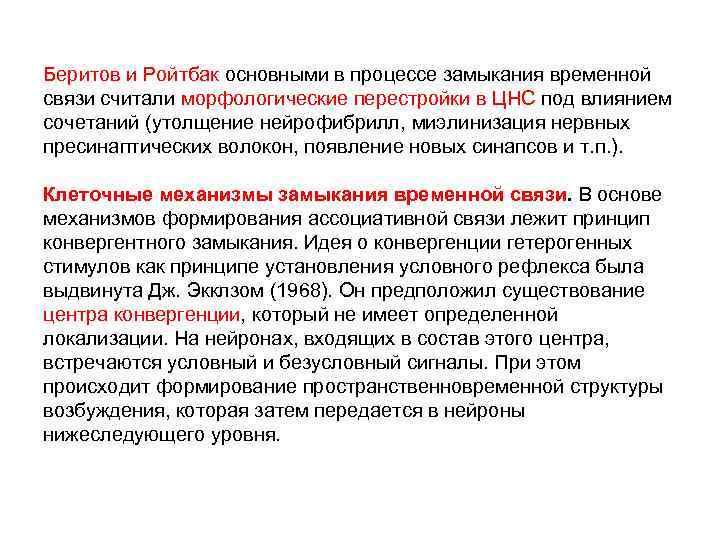 Беритов и Ройтбак основными в процессе замыкания временной связи считали морфологические перестройки в ЦНС под влиянием сочетаний (утолщение нейрофибрилл, миэлинизация нервных пресинаптических волокон, появление новых синапсов и т.п.).

Клеточные механизмы замыкания временной связи. В основе механизмов формирования ассоциативной связи лежит принцип конвергентного замыкания. Идея о конвергенции гетерогенных стимулов как принципе установления условного рефлекса была выдвинута Дж. Экклзом (1968). Он предположил существование центра конвергенции, который не имеет определенной локализации. На нейронах, входящих в состав этого центра, встречаются условный и безусловный сигналы. При этом происходит формирование пространственновременной структуры возбуждения, которая затем передается в нейроны нижеследующего уровня.